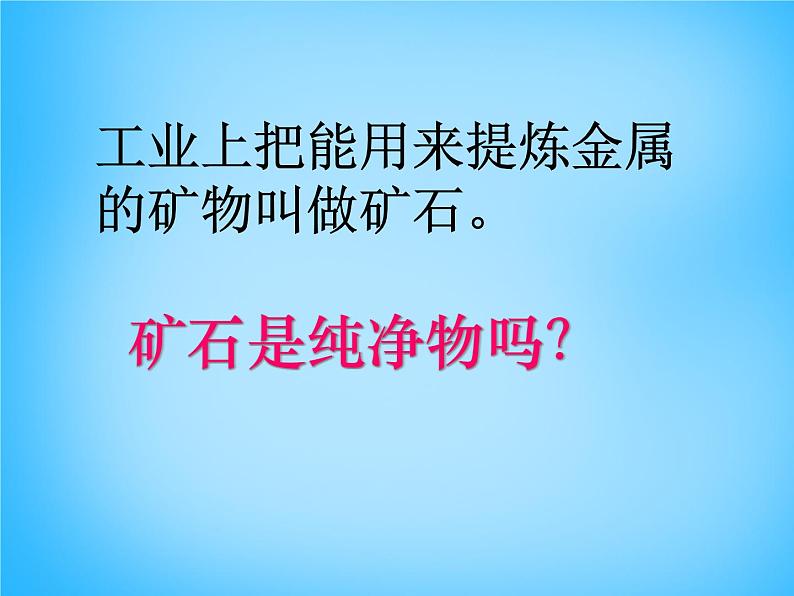 工业上把能用来提炼金属的矿物叫做矿石。

矿石是纯净物吗?